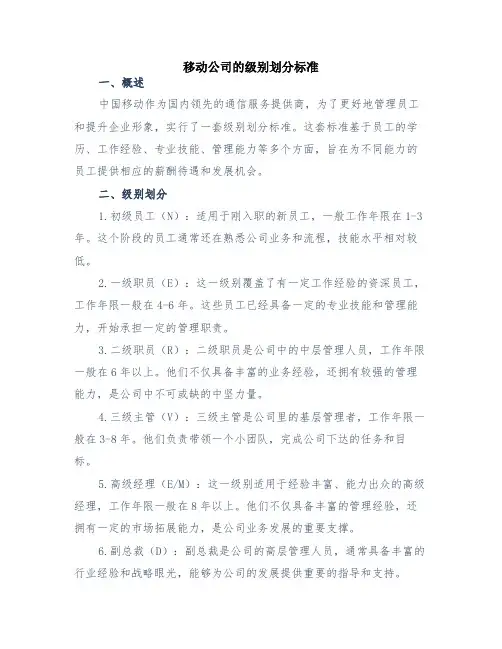 移动公司的级别划分标准

一、概述

中国移动作为国内领先的通信服务提供商，为了更好地管理员工和提升企业形象，实行了一套级别划分标准。这套标准基于员工的学历、工作经验、专业技能、管理能力等多个方面，旨在为不同能力的员工提供相应的薪酬待遇和发展机会。

二、级别划分

1.初级员工（N）：适用于刚入职的新员工，一般工作年限在1-3年。这个阶段的员工通常还在熟悉公司业务和流程，技能水平相对较低。

2.一级职员（E）：这一级别覆盖了有一定工作经验的资深员工，工作年限一般在4-6年。这些员工已经具备一定的专业技能和管理能力，开始承担一定的管理职责。

3.二级职员（R）：二级职员是公司中的中层管理人员，工作年限一般在6年以上。他们不仅具备丰富的业务经验，还拥有较强的管理能力，是公司中不可或缺的中坚力量。

4.三级主管（V）：三级主管是公司里的基层管理者，工作年限一般在3-8年。他们负责带领一个小团队，完成公司下达的任务和目标。

5.高级经理（E/M）：这一级别适用于经验丰富、能力出众的高级经理，工作年限一般在8年以上。他们不仅具备丰富的管理经验，还拥有一定的市场拓展能力，是公司业务发展的重要支撑。

6.副总裁（D）：副总裁是公司的高层管理人员，通常具备丰富的行业经验和战略眼光，能够为公司的发展提供重要的指导和支持。